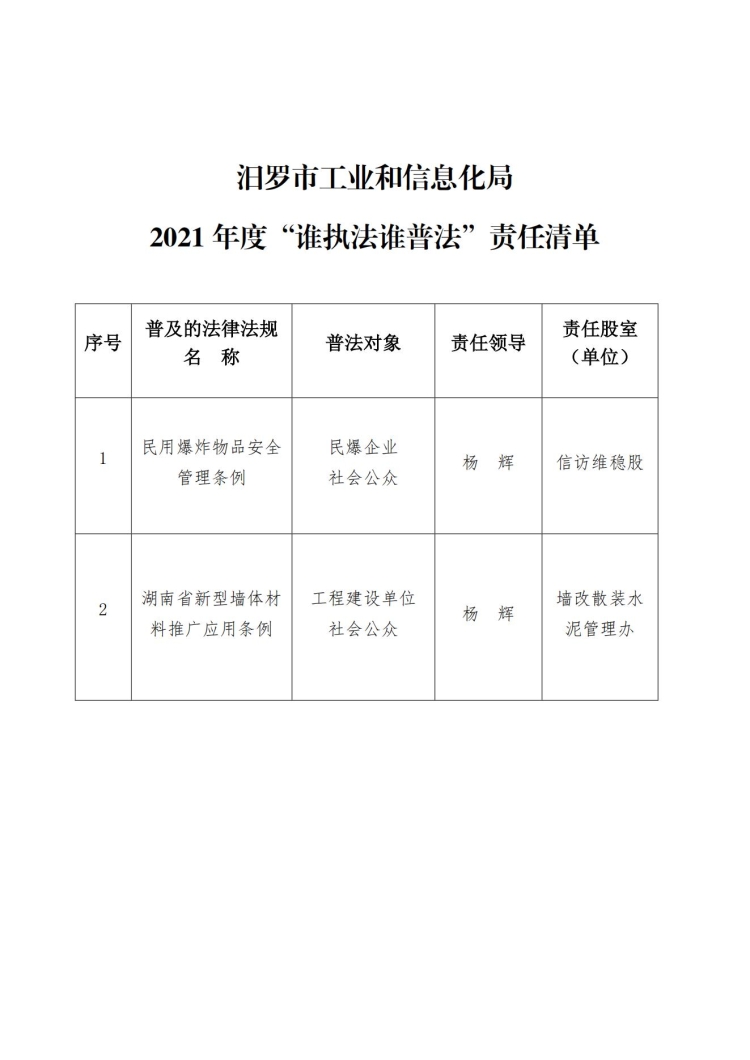 汨罗市工业和信息化局

2021 年度“谁执法谁普法”责任清单

| 序号 | 普及的法律法规名　称 | 普法对象 | 责任领导 | 责任股室（单位） |
|---|---|---|---|---|
| 1 | 民用爆炸物品安全管理条例 | 民爆企业 社会公众 | 杨　辉 | 信访维稳股 |
| 2 | 湖南省新型墙体材料推广应用条例 | 工程建设单位 社会公众 | 杨　辉 | 墙改散装水泥管理办 |